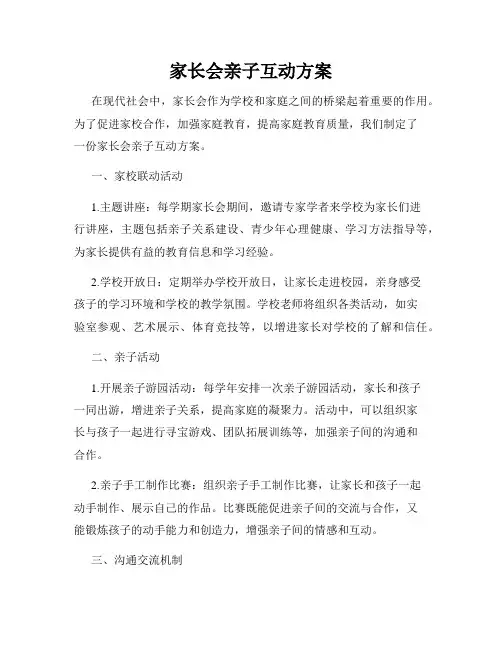 家长会亲子互动方案

在现代社会中，家长会作为学校和家庭之间的桥梁起着重要的作用。为了促进家校合作，加强家庭教育，提高家庭教育质量，我们制定了一份家长会亲子互动方案。

一、家校联动活动

1.主题讲座：每学期家长会期间，邀请专家学者来学校为家长们进行讲座，主题包括亲子关系建设、青少年心理健康、学习方法指导等，为家长提供有益的教育信息和学习经验。

2.学校开放日：定期举办学校开放日，让家长走进校园，亲身感受孩子的学习环境和学校的教学氛围。学校老师将组织各类活动，如实验室参观、艺术展示、体育竞技等，以增进家长对学校的了解和信任。

二、亲子活动

1.开展亲子游园活动：每学年安排一次亲子游园活动，家长和孩子一同出游，增进亲子关系，提高家庭的凝聚力。活动中，可以组织家长与孩子一起进行寻宝游戏、团队拓展训练等，加强亲子间的沟通和合作。

2.亲子手工制作比赛：组织亲子手工制作比赛，让家长和孩子一起动手制作、展示自己的作品。比赛既能促进亲子间的交流与合作，又能锻炼孩子的动手能力和创造力，增强亲子间的情感和互动。

三、沟通交流机制